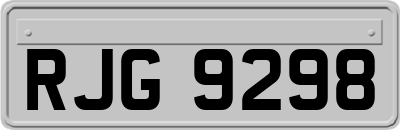 RJG 9298